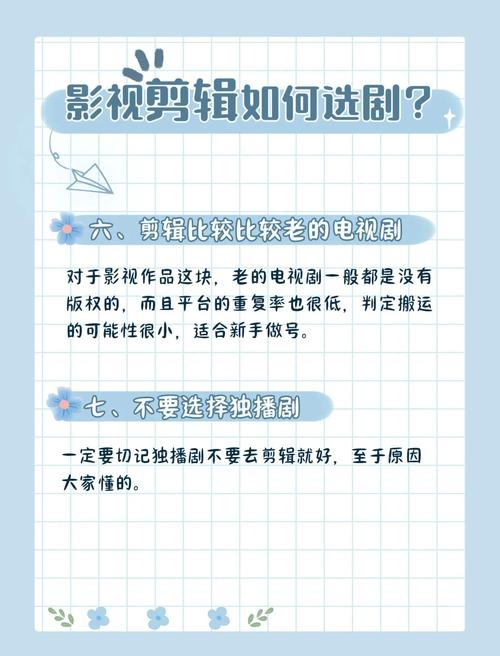 影视剪辑如何选剧？

六、剪辑比较比较老的电视剧

对于影视作品这块，老的电视剧一般都是没有版权的，而且平台的重复率也很低，判定搬运的可能性很小，适合新手做号。

七、不要选择独播剧

一定要切记独播剧不要去剪辑就好，至于原因大家懂的。